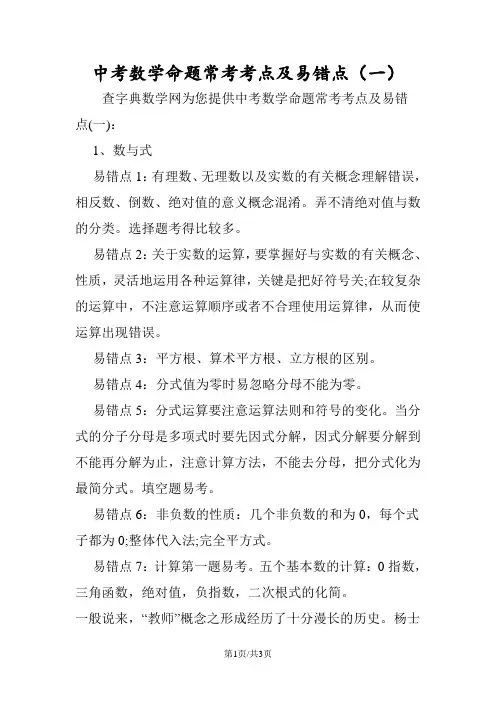 中考数学命题常考考点及易错点（一）

查字典数学网为您提供中考数学命题常考考点及易错点(一)：

1、数与式

易错点 1：有理数、无理数以及实数的有关概念理解错误，相反数、倒数、绝对值的意义概念混淆。弄不清绝对值与数的分类。选择题考得比较多。

易错点 2：关于实数的运算，要掌握好与实数的有关概念、性质，灵活地运用各种运算律，关键是把好符号关;在较复杂的运算中，不注意运算顺序或者不合理使用运算律，从而使运算出现错误。

易错点 3：平方根、算术平方根、立方根的区别。

易错点 4：分式值为零时易忽略分母不能为零。

易错点 5：分式运算要注意运算法则和符号的变化。当分式的分子分母是多项式时要先因式分解，因式分解要分解到不能再分解为止，注意计算方法，不能去分母，把分式化为最简分式。填空题易考。

易错点 6：非负数的性质：几个非负数的和为 0，每个式子都为 0;整体代入法;完全平方式。

易错点 7：计算第一题易考。五个基本数的计算：0 指数，三角函数，绝对值，负指数，二次根式的化简。

一般说来，“教师”概念之形成经历了十分漫长的历史。杨士

第1页/共3页